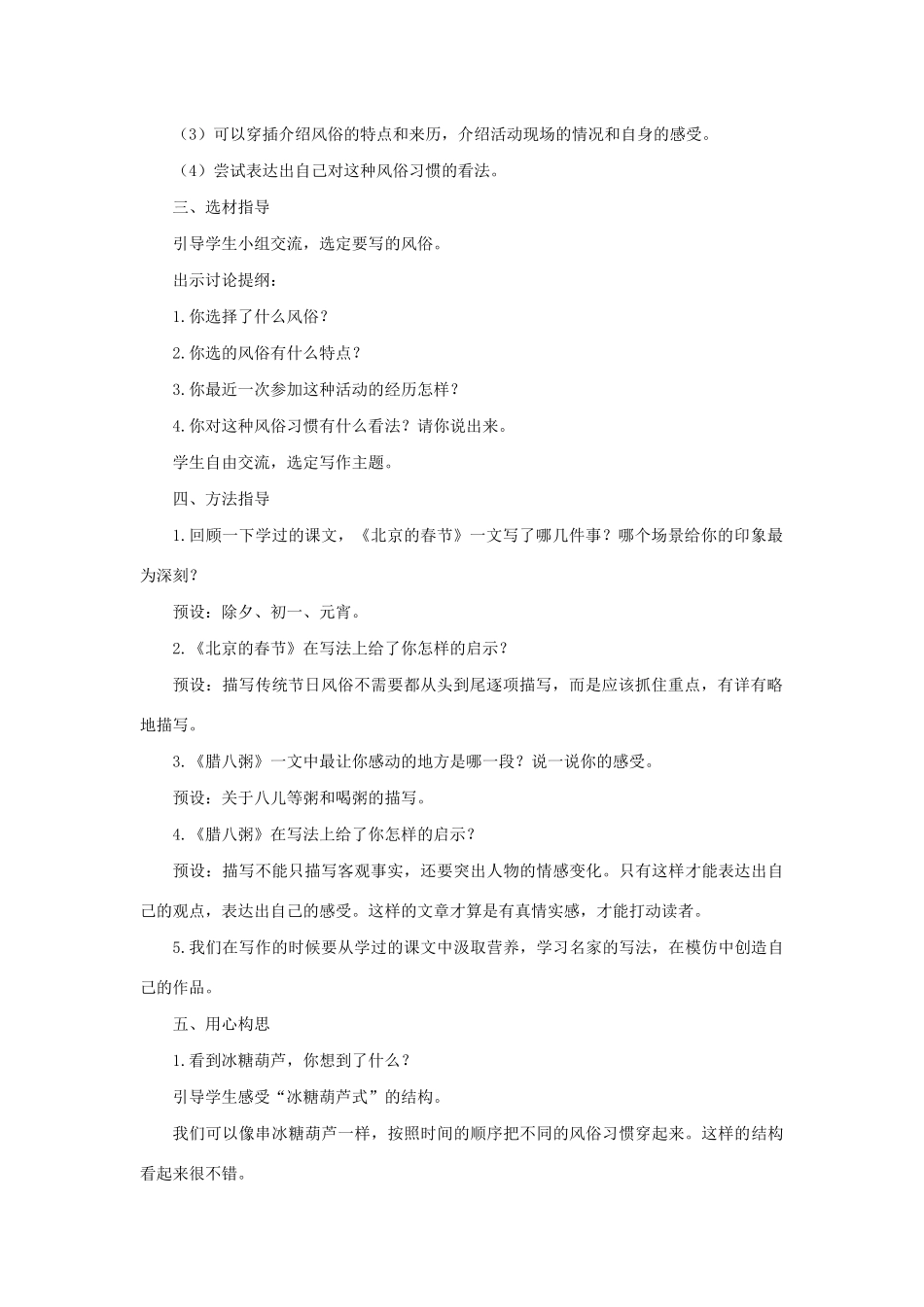 （3）可以穿插介绍风俗的特点和来历，介绍活动现场的情况和自身的感受。

（4）尝试表达出自己对这种风俗习惯的看法。

三、选材指导

引导学生小组交流，选定要写的风俗。

出示讨论提纲：

1.你选择了什么风俗？

2.你选的风俗有什么特点？

3.你最近一次参加这种活动的经历怎样？

4.你对这种风俗习惯有什么看法？请你说出来。

学生自由交流，选定写作主题。

四、方法指导

1.回顾一下学过的课文，《北京的春节》一文写了哪几件事？哪个场景给你的印象最为深刻？

预设：除夕、初一、元宵。

2.《北京的春节》在写法上给了你怎样的启示？

预设：描写传统节日风俗不需要都从头到尾逐项描写，而是应该抓住重点，有详有略地描写。

3.《腊八粥》一文中最让你感动的地方是哪一段？说一说你的感受。

预设：关于八儿等粥和喝粥的描写。

4.《腊八粥》在写法上给了你怎样的启示？

预设：描写不能只描写客观事实，还要突出人物的情感变化。只有这样才能表达出自己的观点，表达出自己的感受。这样的文章才算是有真情实感，才能打动读者。

5.我们在写作的时候要从学过的课文中汲取营养，学习名家的写法，在模仿中创造自己的作品。

五、用心构思

1.看到冰糖葫芦，你想到了什么？

引导学生感受“冰糖葫芦式”的结构。

我们可以像串冰糖葫芦一样，按照时间的顺序把不同的风俗习惯穿起来。这样的结构看起来很不错。